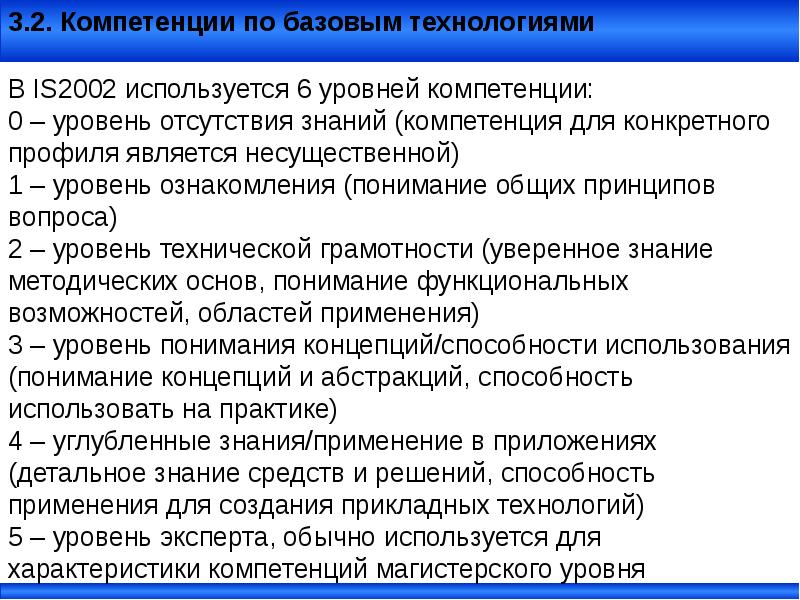 3.2. Компетенции по базовым технологиями

В IS2002 используется 6 уровней компетенции:
0 – уровень отсутствия знаний (компетенция для конкретного профиля является несущественной)
1 – уровень ознакомления (понимание общих принципов вопроса)
2 – уровень технической грамотности (уверенное знание методических основ, понимание функциональных возможностей, областей применения)
3 – уровень понимания концепций/способности использования (понимание концепций и абстракций, способность использовать на практике)
4 – углубленные знания/применение в приложениях (детальное знание средств и решений, способность применения для создания прикладных технологий)
5 – уровень эксперта, обычно используется для характеристики компетенций магистерского уровня